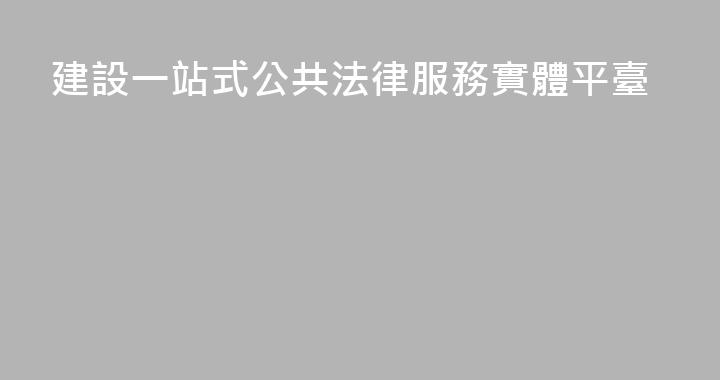 建設一站式公共法律服務實體平臺